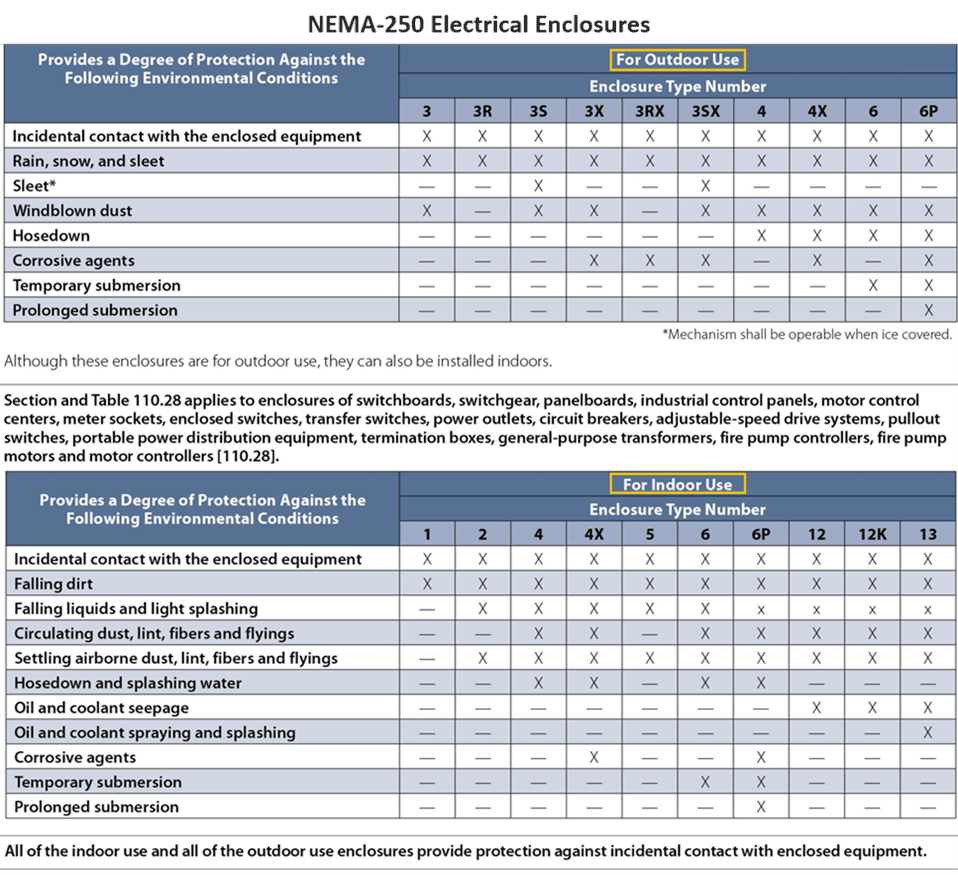 NEMA-250 Electrical Enclosures

| Provides a Degree of Protection Against the Following Environmental Conditions | For Outdoor Use | | | | | | | | | |
|---|---|---|---|---|---|---|---|---|---|---|
| | Enclosure Type Number | | | | | | | | | |
| | 3 | 3R | 3S | 3X | 3RX | 3SX | 4 | 4X | 6 | 6P |
| Incidental contact with the enclosed equipment | X | X | X | X | X | X | X | X | X | X |
| Rain, snow, and sleet | X | X | X | X | X | X | X | X | X | X |
| Sleet* | — | — | X | — | — | X | — | — | — | — |
| Windblown dust | X | — | X | X | — | X | X | X | X | X |
| Hosedown | — | — | — | — | — | — | X | X | X | X |
| Corrosive agents | — | — | — | X | X | X | — | X | — | X |
| Temporary submersion | — | — | — | — | — | — | — | — | X | X |
| Prolonged submersion | — | — | — | — | — | — | — | — | — | X |

*Mechanism shall be operable when ice covered.

Although these enclosures are for outdoor use, they can also be installed indoors.

Section and Table 110.28 applies to enclosures of switchboards, switchgear, panelboards, industrial control panels, motor control centers, meter sockets, enclosed switches, transfer switches, power outlets, circuit breakers, adjustable-speed drive systems, pullout switches, portable power distribution equipment, termination boxes, general-purpose transformers, fire pump controllers, fire pump motors and motor controllers [110.28].

| Provides a Degree of Protection Against the Following Environmental Conditions | For Indoor Use | | | | | | | | | |
|---|---|---|---|---|---|---|---|---|---|---|
| | Enclosure Type Number | | | | | | | | | |
| | 1 | 2 | 4 | 4X | 5 | 6 | 6P | 12 | 12K | 13 |
| Incidental contact with the enclosed equipment | X | X | X | X | X | X | X | X | X | X |
| Falling dirt | X | X | X | X | X | X | X | X | X | X |
| Falling liquids and light splashing | — | X | X | X | X | X | x | x | x | x |
| Circulating dust, lint, fibers and flyings | — | — | X | X | — | X | X | X | X | X |
| Settling airborne dust, lint, fibers and flyings | — | X | X | X | X | X | X | X | X | X |
| Hosedown and splashing water | — | — | X | X | — | X | X | — | — | — |
| Oil and coolant seepage | — | — | — | — | — | — | — | X | X | X |
| Oil and coolant spraying and splashing | — | — | — | — | — | — | — | — | — | X |
| Corrosive agents | — | — | — | X | — | — | X | — | — | — |
| Temporary submersion | — | — | — | — | — | X | X | — | — | — |
| Prolonged submersion | — | — | — | — | — | — | X | — | — | — |

All of the indoor use and all of the outdoor use enclosures provide protection against incidental contact with enclosed equipment.